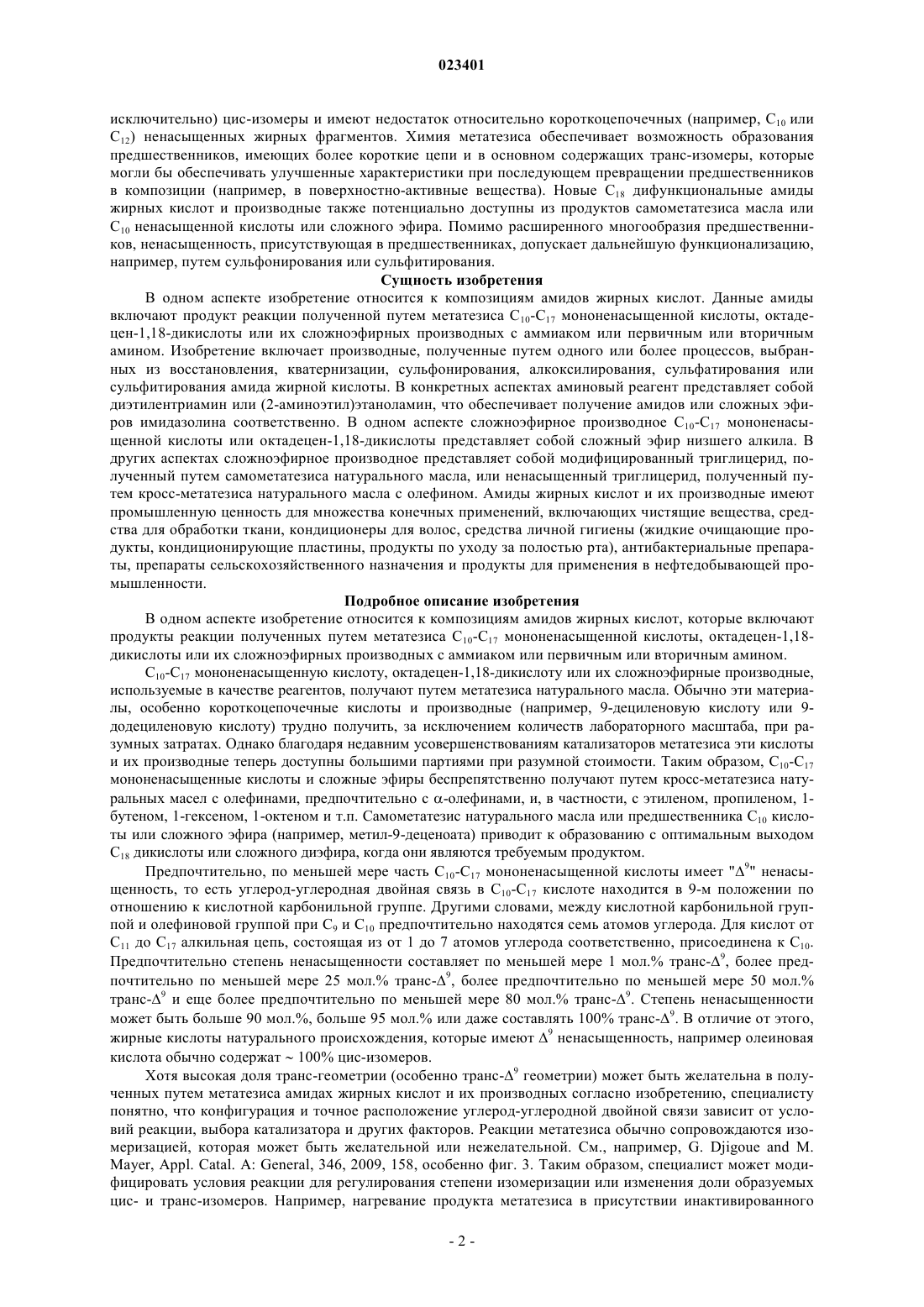 023401

исключительно) цис-изомеры и имеют недостаток относительно короткоцепочечных (например, $C_{10}$ или $C_{12}$) ненасыщенных жирных фрагментов. Химия метатезиса обеспечивает возможность образования предшественников, имеющих более короткие цепи и в основном содержащих транс-изомеры, которые могли бы обеспечивать улучшенные характеристики при последующем превращении предшественников в композиции (например, в поверхностно-активные вещества). Новые $C_{18}$ дифункциональные амиды жирных кислот и производные также потенциально доступны из продуктов самометатезиса масла или $C_{10}$ ненасыщенной кислоты или сложного эфира. Помимо расширенного многообразия предшественников, ненасыщенность, присутствующая в предшественниках, допускает дальнейшую функционализацию, например, путем сульфонирования или сульфитирования.

Сущность изобретения

В одном аспекте изобретение относится к композициям амидов жирных кислот. Данные амиды включают продукт реакции полученной путем метатезиса $C_{10}$-$C_{17}$ мононенасыщенной кислоты, октадецен-1,18-дикислоты или их сложноэфирных производных с аммиаком или первичным или вторичным амином. Изобретение включает производные, полученные путем одного или более процессов, выбранных из восстановления, кватернизации, сульфонирования, алкоксилирования, сульфатирования или сульфитирования амида жирной кислоты. В конкретных аспектах аминовый реагент представляет собой диэтилентриамин или (2-аминоэтил)этаноламин, что обеспечивает получение амидов или сложных эфиров имидазолина соответственно. В одном аспекте сложноэфирное производное $C_{10}$-$C_{17}$ мононенасыщенной кислоты или октадецен-1,18-дикислоты представляет собой сложный эфир низшего алкила. В других аспектах сложноэфирное производное представляет собой модифицированный триглицерид, полученный путем самометатезиса натурального масла, или ненасыщенный триглицерид, полученный путем кросс-метатезиса натурального масла с олефином. Амиды жирных кислот и их производные имеют промышленную ценность для множества конечных применений, включающих чистящие вещества, средства для обработки ткани, кондиционеры для волос, средства личной гигиены (жидкие очищающие продукты, кондиционирующие пластины, продукты по уходу за полостью рта), антибактериальные препараты, препараты сельскохозяйственного назначения и продукты для применения в нефтедобывающей промышленности.

Подробное описание изобретения

В одном аспекте изобретение относится к композициям амидов жирных кислот, которые включают продукты реакции полученных путем метатезиса $C_{10}$-$C_{17}$ мононенасыщенной кислоты, октадецен-1,18-дикислоты или их сложноэфирных производных с аммиаком или первичным или вторичным амином.

$C_{10}$-$C_{17}$ мононенасыщенную кислоту, октадецен-1,18-дикислоту или их сложноэфирные производные, используемые в качестве реагентов, получают путем метатезиса натурального масла. Обычно эти материалы, особенно короткоцепочечные кислоты и производные (например, 9-дециленовую кислоту или 9-додециленовую кислоту) трудно получить, за исключением количеств лабораторного масштаба, при разумных затратах. Однако благодаря недавним усовершенствованиям катализаторов метатезиса эти кислоты и их производные теперь доступны большими партиями при разумной стоимости. Таким образом, $C_{10}$-$C_{17}$ мононенасыщенные кислоты и сложные эфиры беспрепятственно получают путем кросс-метатезиса натуральных масел с олефинами, предпочтительно с $\alpha$-олефинами, и, в частности, с этиленом, пропиленом, 1-бутеном, 1-гексеном, 1-октеном и т.п. Самометатезис натурального масла или предшественника $C_{10}$ кислоты или сложного эфира (например, метил-9-деценоата) приводит к образованию с оптимальным выходом $C_{18}$ дикислоты или сложного диэфира, когда они являются требуемым продуктом.

Предпочтительно, по меньшей мере часть $C_{10}$-$C_{17}$ мононенасыщенной кислоты имеет "$\Delta^9$" ненасыщенность, то есть углерод-углеродная двойная связь в $C_{10}$-$C_{17}$ кислоте находится в 9-м положении по отношению к кислотной карбонильной группе. Другими словами, между кислотной карбонильной группой и олефиновой группой при $C_9$ и $C_{10}$ предпочтительно находятся семь атомов углерода. Для кислот от $C_{11}$ до $C_{17}$ алкильная цепь, состоящая из от 1 до 7 атомов углерода соответственно, присоединена к $C_{10}$. Предпочтительно степень ненасыщенности составляет по меньшей мере 1 мол.% транс-$\Delta^9$, более предпочтительно по меньшей мере 25 мол.% транс-$\Delta^9$, более предпочтительно по меньшей мере 50 мол.% транс-$\Delta^9$ и еще более предпочтительно по меньшей мере 80 мол.% транс-$\Delta^9$. Степень ненасыщенности может быть больше 90 мол.%, больше 95 мол.% или даже составлять 100% транс-$\Delta^9$. В отличие от этого, жирные кислоты натурального происхождения, которые имеют $\Delta^9$ ненасыщенность, например олеиновая кислота обычно содержат ~ 100% цис-изомеров.

Хотя высокая доля транс-геометрии (особенно транс-$\Delta^9$ геометрии) может быть желательна в полученных путем метатезиса амидах жирных кислот и их производных согласно изобретению, специалисту понятно, что конфигурация и точное расположение углерод-углеродной двойной связи зависит от условий реакции, выбора катализатора и других факторов. Реакции метатезиса обычно сопровождаются изомеризацией, которая может быть желательной или нежелательной. См., например, G. Djigoue and M. Mayer, Appl. Catal. A: General, 346, 2009, 158, особенно фиг. 3. Таким образом, специалист может модифицировать условия реакции для регулирования степени изомеризации или изменения доли образуемых цис- и транс-изомеров. Например, нагревание продукта метатезиса в присутствии инактивированного

- 2 -